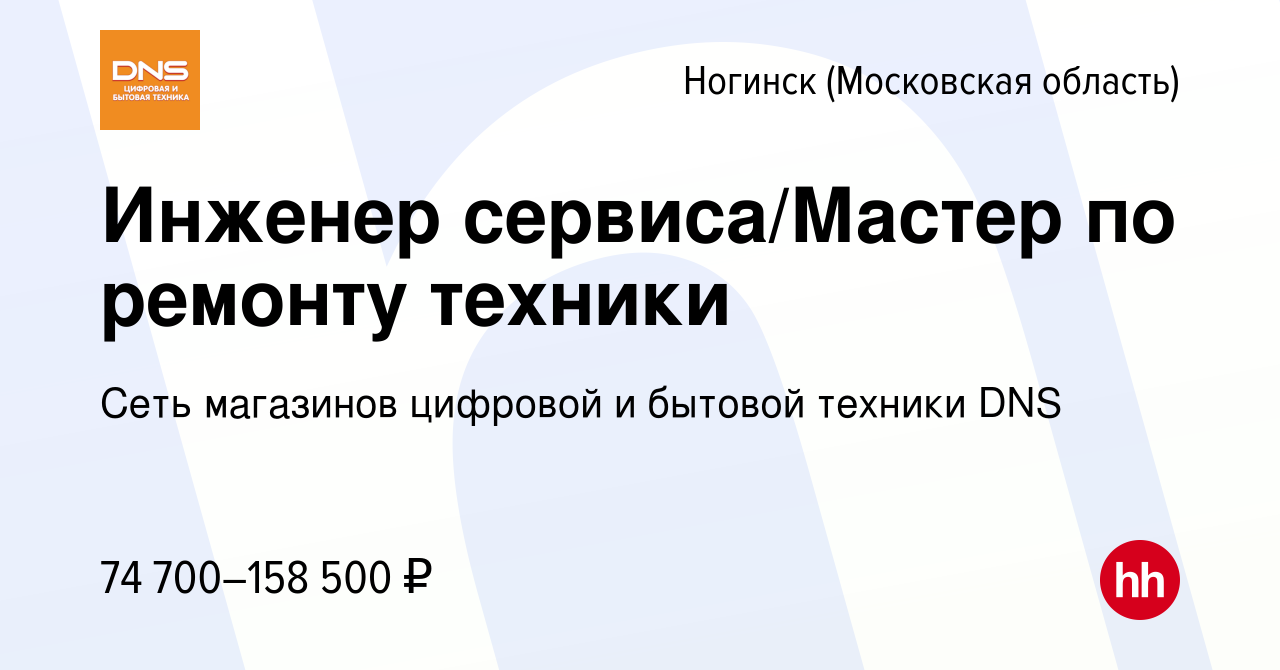 DNS
ЦИФРОВАЯ И БЫТОВАЯ ТЕХНИКА

Ногинск (Московская область)

Инженер сервиса/Мастер по ремонту техники

Сеть магазинов цифровой и бытовой техники DNS

74 700–158 500 ₽

hh